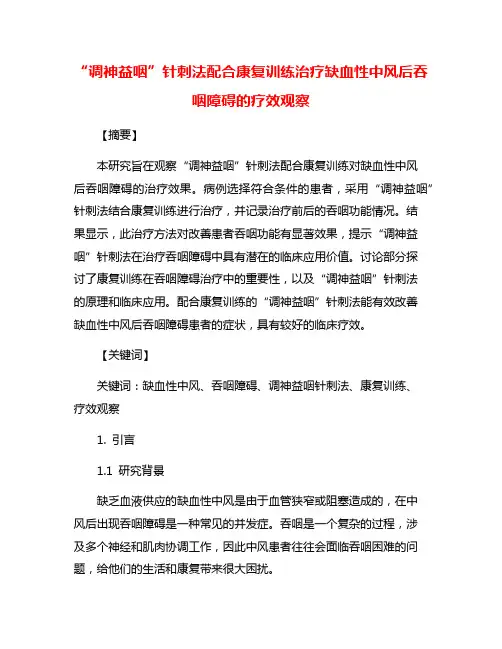 “调神益咽”针刺法配合康复训练治疗缺血性中风后吞咽障碍的疗效观察

【摘要】

本研究旨在观察“调神益咽”针刺法配合康复训练对缺血性中风后吞咽障碍的治疗效果。病例选择符合条件的患者，采用“调神益咽”针刺法结合康复训练进行治疗，并记录治疗前后的吞咽功能情况。结果显示，此治疗方法对改善患者吞咽功能有显著效果，提示“调神益咽”针刺法在治疗吞咽障碍中具有潜在的临床应用价值。讨论部分探讨了康复训练在吞咽障碍治疗中的重要性，以及“调神益咽”针刺法的原理和临床应用。配合康复训练的“调神益咽”针刺法能有效改善缺血性中风后吞咽障碍患者的症状，具有较好的临床疗效。

【关键词】

关键词：缺血性中风、吞咽障碍、调神益咽针刺法、康复训练、疗效观察

1. 引言

1.1 研究背景

缺乏血液供应的缺血性中风是由于血管狭窄或阻塞造成的，在中风后出现吞咽障碍是一种常见的并发症。吞咽是一个复杂的过程，涉及多个神经和肌肉协调工作，因此中风患者往往会面临吞咽困难的问题，给他们的生活和康复带来很大困扰。